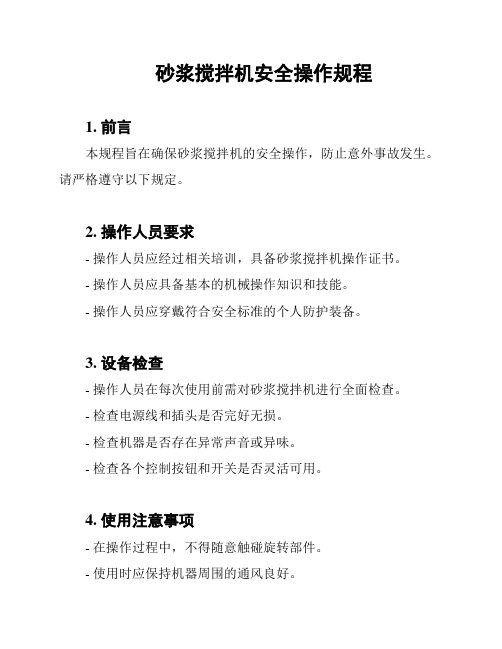 砂浆搅拌机安全操作规程

1. 前言

本规程旨在确保砂浆搅拌机的安全操作，防止意外事故发生。请严格遵守以下规定。

2. 操作人员要求

- 操作人员应经过相关培训，具备砂浆搅拌机操作证书。

- 操作人员应具备基本的机械操作知识和技能。

- 操作人员应穿戴符合安全标准的个人防护装备。

3. 设备检查

- 操作人员在每次使用前需对砂浆搅拌机进行全面检查。

- 检查电源线和插头是否完好无损。

- 检查机器是否存在异常声音或异味。

- 检查各个控制按钮和开关是否灵活可用。

4. 使用注意事项

- 在操作过程中，不得随意触碰旋转部件。

- 使用时应保持机器周围的通风良好。